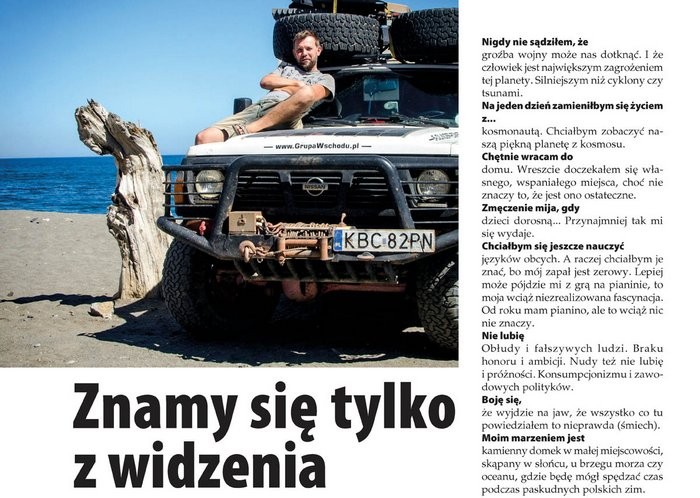 www.GrupaWschodu.pl

NISSAN

KBC 82PN

Znamy się tylko z widzenia

Nigdy nie sądziłem, że

groźba wojny może nas dotknąć. I że człowiek jest największym zagrożeniem tej planety. Silniejszym niż cyklony czy tsunami.

Na jeden dzień zamieniłbym się życiem z...

kosmonautą. Chciałbym zobaczyć naszą piękną planetę z kosmosu.

Chętnie wracam do

domu. Wreszcie doczekałem się własnego, wspaniałego miejsca, choć nie znaczy to, że jest ono ostateczne.

Zmęczenie mija, gdy

dzieci dorosną... Przynajmniej tak mi się wydaje.

Chciałbym się jeszcze nauczyć

języków obcych. A raczej chciałbym je znać, bo mój zapał jest zerowy. Lepiej może pójdzie mi z grą na pianinie, to moja wciąż niezrealizowana fascynacja. Od roku mam pianino, ale to wciąż nic nie znaczy.

Nie lubię

Obłudy i fałszywych ludzi. Braku honoru i ambicji. Nudy też nie lubię i próżności. Konsumpcjonizmu i zawodowych polityków.

Boję się,

że wyjdzie na jaw, że wszystko co tu powiedziałem to nieprawda (śmiech).

Moim marzeniem jest

kamienny domek w małej miejscowości, skąpany w słońcu, u brzegu morza czy oceanu, gdzie będę mógł spędzać czas podczas paskudnych polskich zim.